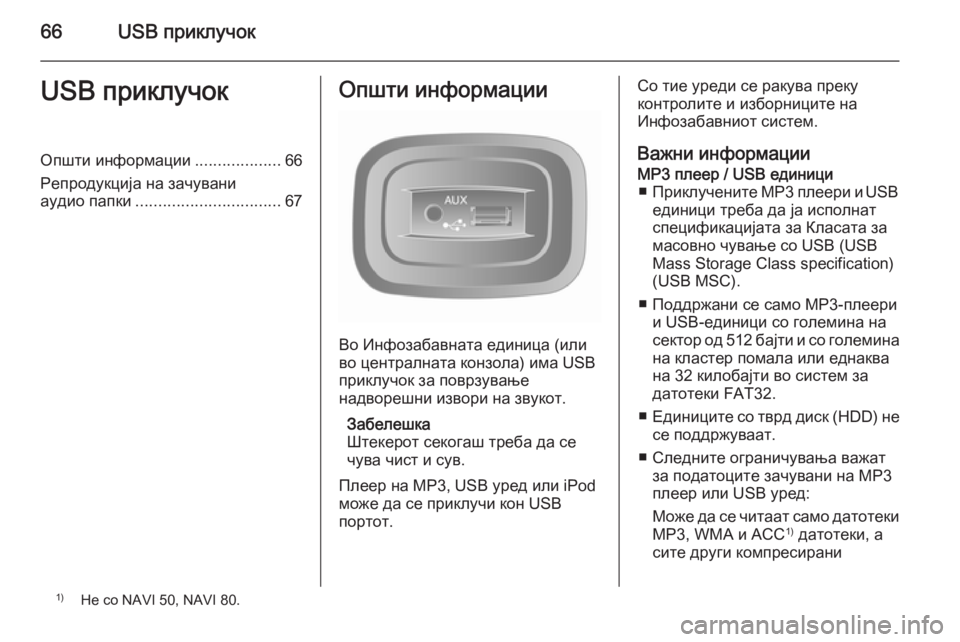 66 USB приклучок

USB приклучок

Општи информации ................... 66

Репродукција на зачувани аудио папки ................................ 67

Општи информации

AUX

Во Инфозабавната единица (или во централната конзола) има USB приклучок за поврзување надворешни извори на звукот.

Забелешка
Штекерот секогаш треба да се чува чист и сув.

Плеер на MP3, USB уред или iPod може да се приклучи кон USB портот.

Со тие уреди се ракува преку контролите и изборниците на Инфозабавниот систем.

Важни информации

MP3 плеер / USB единици

■ Приклучените MP3 плеери и USB единици треба да ја исполнат спецификацијата за Класата за масовно чување со USB (USB Mass Storage Class specification) (USB MSC).

■ Поддржани се само MP3-плеери и USB-единици со големина на сектор од 512 бајти и со големина на кластер помала или еднаква на 32 килобајти во систем за датотеки FAT32.

■ Единиците со тврд диск (HDD) не се поддржуваат.

■ Следните ограничувања важат за податоците зачувани на MP3 плеер или USB уред:

Може да се читаат само датотеки MP3, WMA и ACC$^{1)}$ датотеки, а сите други компресирани

$^{1)}$ Не со NAVI 50, NAVI 80.

carmanualsonline.info